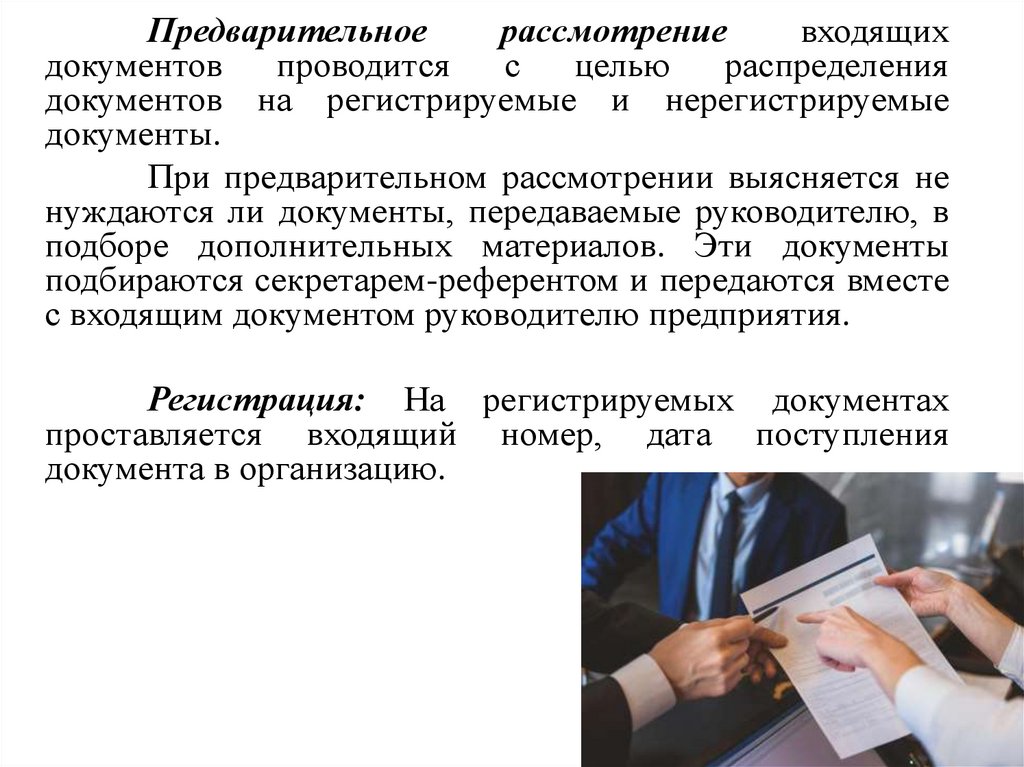 Предварительное рассмотрение входящих документов проводится с целью распределения документов на регистрируемые и нерегистрируемые документы.

При предварительном рассмотрении выясняется не нуждаются ли документы, передаваемые руководителю, в подборе дополнительных материалов. Эти документы подбираются секретарем-референтом и передаются вместе с входящим документом руководителю предприятия.

Регистрация: На регистрируемых документах проставляется входящий номер, дата поступления документа в организацию.